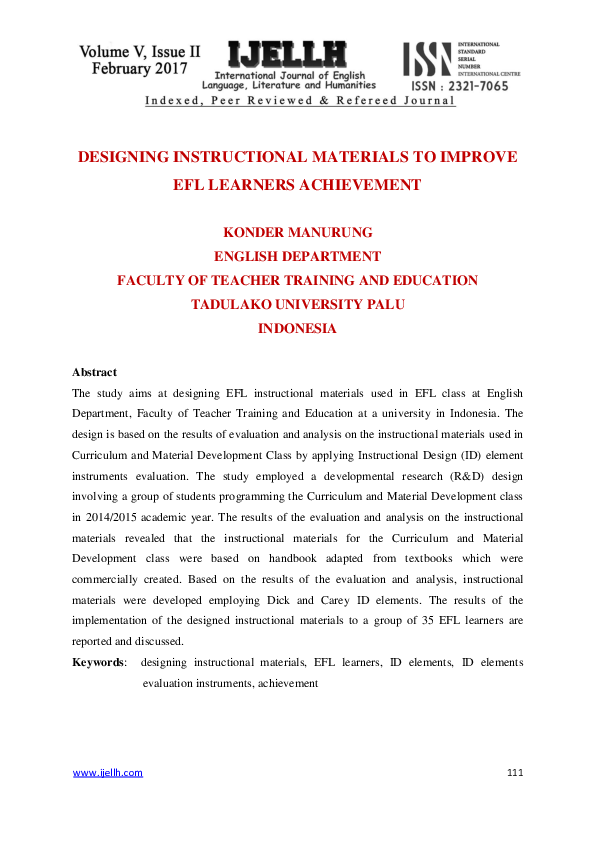 Volume V, Issue II
February 2017

IJELLH
International Journal of English Language, Literature and Humanities

ISSN
INTERNATIONAL STANDARD SERIAL NUMBER INTERNATIONAL CENTRE
ISSN : 2321-7065

Indexed, Peer Reviewed & Refereed Journal

DESIGNING INSTRUCTIONAL MATERIALS TO IMPROVE EFL LEARNERS ACHIEVEMENT

KONDER MANURUNG
ENGLISH DEPARTMENT
FACULTY OF TEACHER TRAINING AND EDUCATION
TADULAKO UNIVERSITY PALU
INDONESIA

Abstract

The study aims at designing EFL instructional materials used in EFL class at English Department, Faculty of Teacher Training and Education at a university in Indonesia. The design is based on the results of evaluation and analysis on the instructional materials used in Curriculum and Material Development Class by applying Instructional Design (ID) element instruments evaluation. The study employed a developmental research (R&D) design involving a group of students programming the Curriculum and Material Development class in 2014/2015 academic year. The results of the evaluation and analysis on the instructional materials revealed that the instructional materials for the Curriculum and Material Development class were based on handbook adapted from textbooks which were commercially created. Based on the results of the evaluation and analysis, instructional materials were developed employing Dick and Carey ID elements. The results of the implementation of the designed instructional materials to a group of 35 EFL learners are reported and discussed.

Keywords: designing instructional materials, EFL learners, ID elements, ID elements evaluation instruments, achievement

www.ijellh.com

111